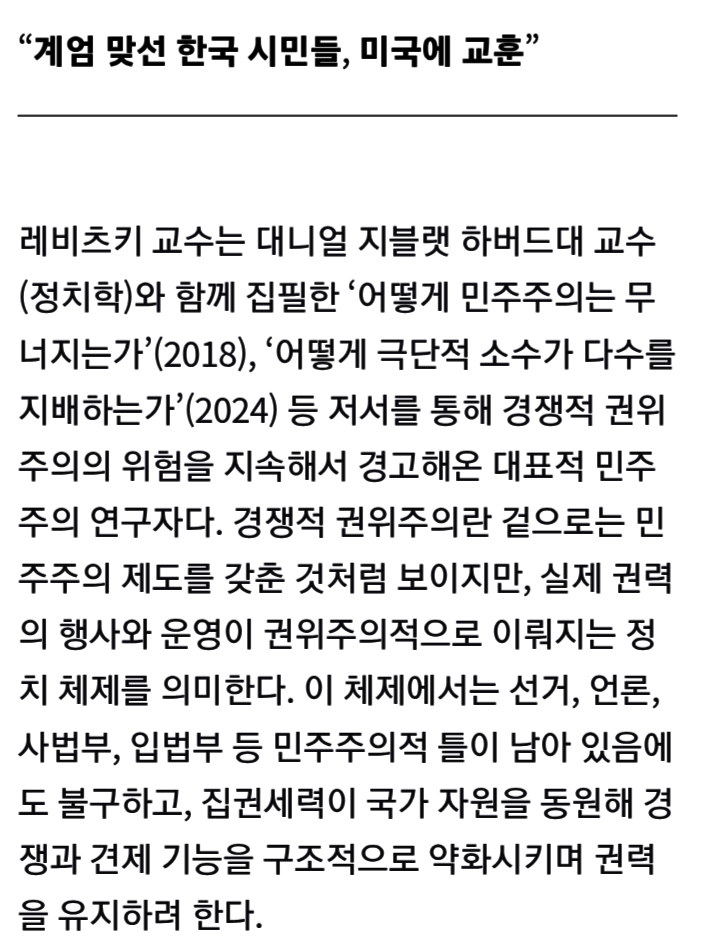 “계엄 맞선 한국 시민들, 미국에 교훈”

레비츠키 교수는 대니얼 지블랫 하버드대 교수(정치학)와 함께 집필한 ‘어떻게 민주주의는 무너지는가’(2018), ‘어떻게 극단적 소수가 다수를 지배하는가’(2024) 등 저서를 통해 경쟁적 권위주의의 위험을 지속해서 경고해온 대표적 민주주의 연구자다. 경쟁적 권위주의란 겉으로는 민주주의 제도를 갖춘 것처럼 보이지만, 실제 권력의 행사와 운영이 권위주의적으로 이뤄지는 정치 체제를 의미한다. 이 체제에서는 선거, 언론, 사법부, 입법부 등 민주주의적 틀이 남아 있음에도 불구하고, 집권세력이 국가 자원을 동원해 경쟁과 견제 기능을 구조적으로 약화시키며 권력을 유지하려 한다.